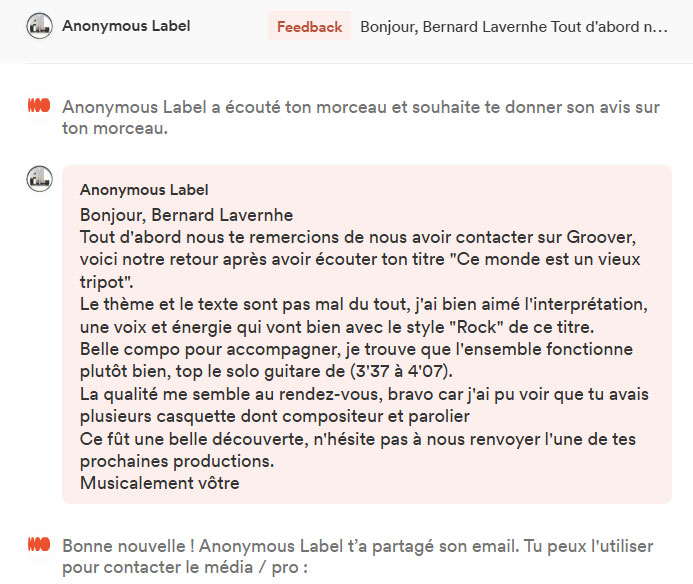 Anonymous Label

Feedback

Bonjour, Bernard Lavernhe Tout d'abord n...

Anonymous Label a écouté ton morceau et souhaite te donner son avis sur ton morceau.

Anonymous Label

Bonjour, Bernard Lavernhe
Tout d'abord nous te remercions de nous avoir contacter sur Groover, voici notre retour après avoir écouter ton titre "Ce monde est un vieux tripot".
Le thème et le texte sont pas mal du tout, j'ai bien aimé l'interprétation, une voix et énergie qui vont bien avec le style "Rock" de ce titre.
Belle compo pour accompagner, je trouve que l'ensemble fonctionne plutôt bien, top le solo guitare de (3'37 à 4'07).
La qualité me semble au rendez-vous, bravo car j'ai pu voir que tu avais plusieurs casquette dont compositeur et parolier
Ce fût une belle découverte, n'hésite pas à nous renvoyer l'une de tes prochaines productions.
Musicalement vôtre

Bonne nouvelle ! Anonymous Label t'a partagé son email. Tu peux l'utiliser pour contacter le média / pro :